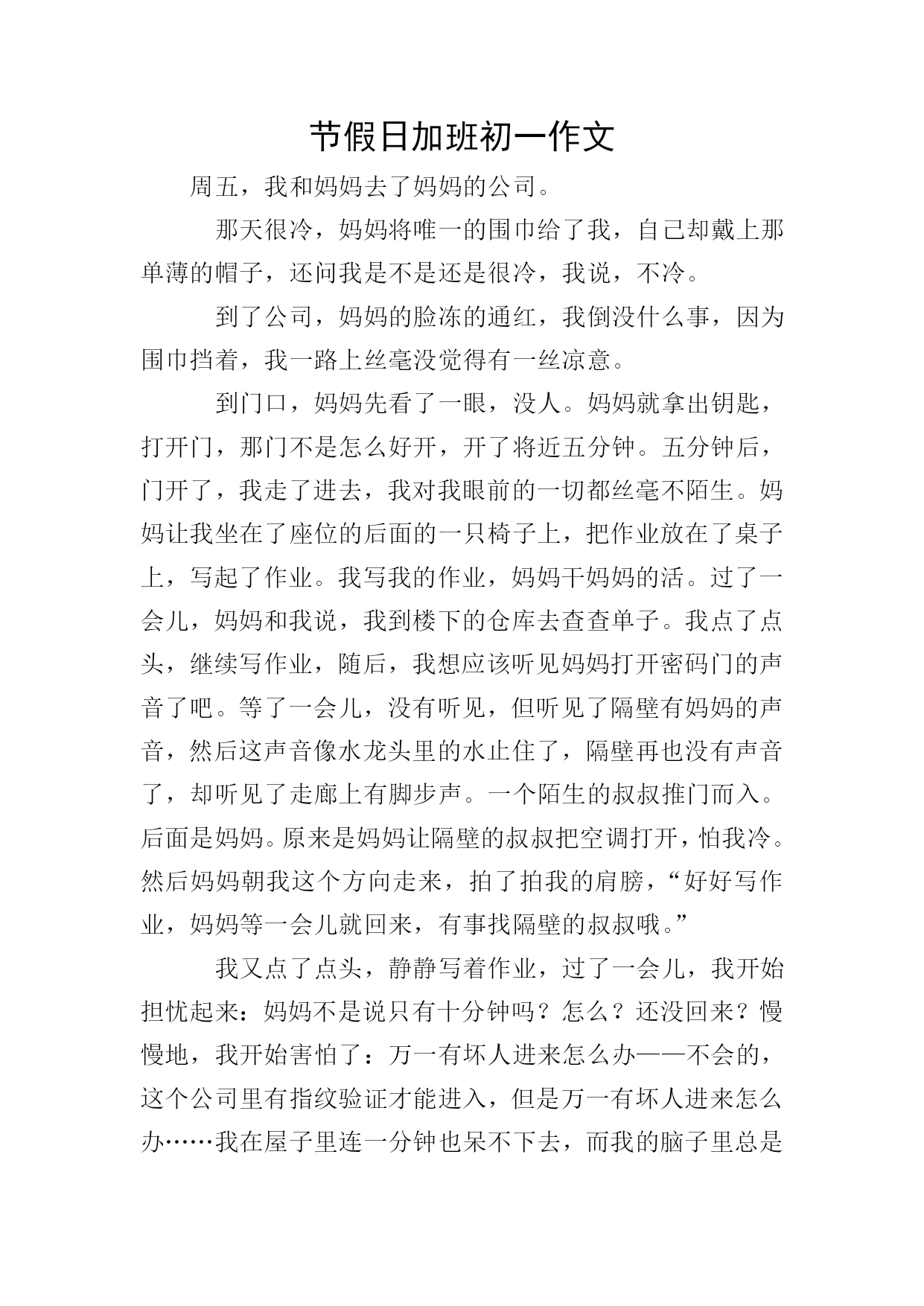 节假日加班初一作文

周五，我和妈妈去了妈妈的公司。

那天很冷，妈妈将唯一的围巾给了我，自己却戴上那单薄的帽子，还问我是不是还是很冷，我说，不冷。

到了公司，妈妈的脸冻的通红，我倒没什么事，因为围巾挡着，我一路上丝毫没觉得有一丝凉意。

到门口，妈妈先看了一眼，没人。妈妈就拿出钥匙，打开门，那门不是怎么好开，开了将近五分钟。五分钟后，门开了，我走了进去，我对我眼前的一切都丝毫不陌生。妈妈让我坐在了座位的后面的一只椅子上，把作业放在了桌子上，写起了作业。我写我的作业，妈妈干妈妈的活。过了一会儿，妈妈和我说，我到楼下的仓库去查查单子。我点了点头，继续写作业，随后，我想应该听见妈妈打开密码门的声音了吧。等了一会儿，没有听见，但听见了隔壁有妈妈的声音，然后这声音像水龙头里的水止住了，隔壁再也没有声音了，却听见了走廊上有脚步声。一个陌生的叔叔推门而入。后面是妈妈。原来是妈妈让隔壁的叔叔把空调打开，怕我冷。然后妈妈朝我这个方向走来，拍了拍我的肩膀，“好好写作业，妈妈等一会儿就回来，有事找隔壁的叔叔哦。”

我又点了点头，静静写着作业，过了一会儿，我开始担忧起来：妈妈不是说只有十分钟吗？怎么？还没回来？慢慢地，我开始害怕了：万一有坏人进来怎么办——不会的，这个公司里有指纹验证才能进入，但是万一有坏人进来怎么办……我在屋子里连一分钟也呆不下去，而我的脑子里总是